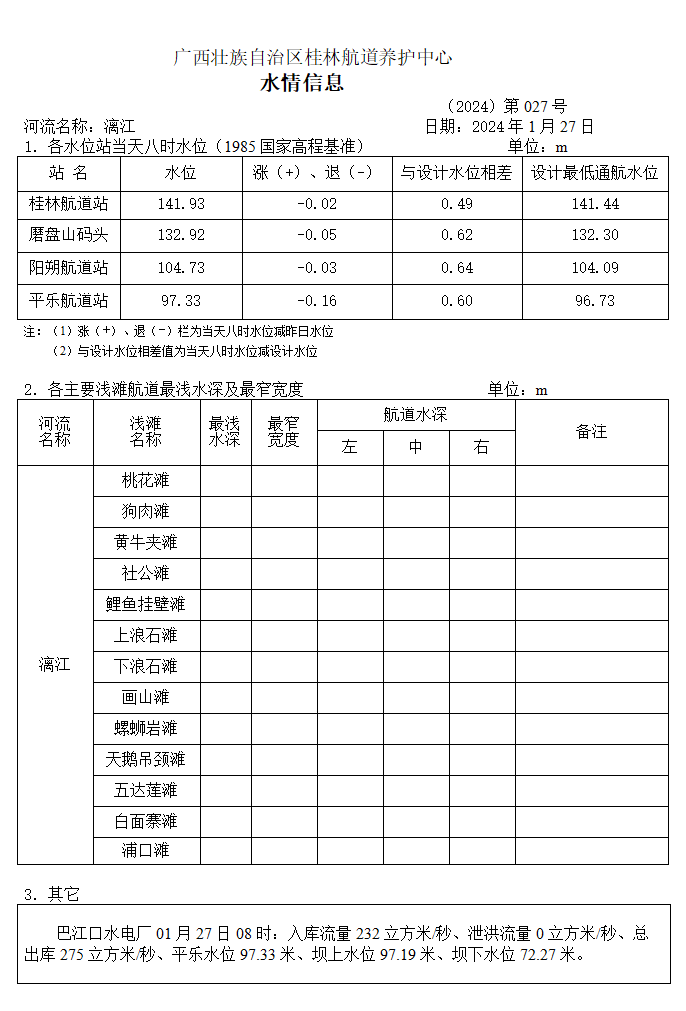 广西壮族自治区桂林航道养护中心

水情信息

（2024）第 027 号

河流名称：漓江　　日期：2024 年 1 月 27 日

1. 各水位站当天八时水位（1985 国家高程基准）　　单位：m

| 站 名 | 水位 | 涨（+）、退（-） | 与设计水位相差 | 设计最低通航水位 |
|---|---|---|---|---|
| 桂林航道站 | 141.93 | -0.02 | 0.49 | 141.44 |
| 磨盘山码头 | 132.92 | -0.05 | 0.62 | 132.30 |
| 阳朔航道站 | 104.73 | -0.03 | 0.64 | 104.09 |
| 平乐航道站 | 97.33 | -0.16 | 0.60 | 96.73 |

注：（1）涨（+）、退（-）栏为当天八时水位减昨日水位

（2）与设计水位相差值为当天八时水位减设计水位

2. 各主要浅滩航道最浅水深及最窄宽度　　单位：m

| 河流名称 | 浅滩名称 | 最浅水深 | 最窄宽度 | 航道水深 左 | 航道水深 中 | 航道水深 右 | 备注 |
|---|---|---|---|---|---|---|---|
| 漓江 | 桃花滩 | | | | | | |
| | 狗肉滩 | | | | | | |
| | 黄牛夹滩 | | | | | | |
| | 社公滩 | | | | | | |
| | 鲤鱼挂壁滩 | | | | | | |
| | 上浪石滩 | | | | | | |
| | 下浪石滩 | | | | | | |
| | 画山滩 | | | | | | |
| | 螺蛳岩滩 | | | | | | |
| | 天鹅吊颈滩 | | | | | | |
| | 五达莲滩 | | | | | | |
| | 白面寨滩 | | | | | | |
| | 浦口滩 | | | | | | |

3. 其它

巴江口水电厂 01 月 27 日 08 时：入库流量 232 立方米/秒、泄洪流量 0 立方米/秒、总出库 275 立方米/秒、平乐水位 97.33 米、坝上水位 97.19 米、坝下水位 72.27 米。